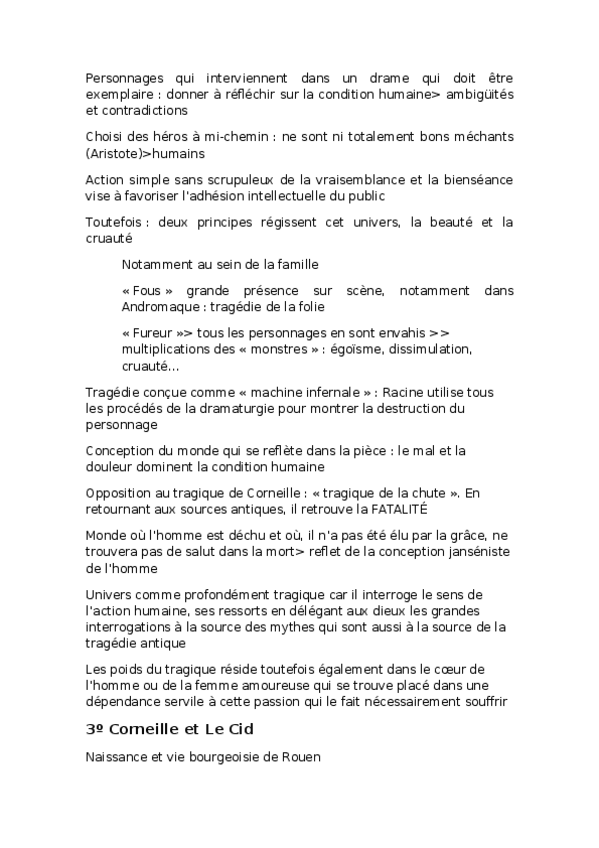 Personnages qui interviennent dans un drame qui doit être exemplaire : donner à réfléchir sur la condition humaine> ambigüités et contradictions

Choisi des héros à mi-chemin : ne sont ni totalement bons méchants (Aristote)>humains

Action simple sans scrupuleux de la vraisemblance et la bienséance vise à favoriser l'adhésion intellectuelle du public

Toutefois : deux principes régissent cet univers, la beauté et la cruauté

Notamment au sein de la famille

« Fous » grande présence sur scène, notamment dans Andromaque : tragédie de la folie

« Fureur »> tous les personnages en sont envahis >> multiplications des « monstres » : égoïsme, dissimulation, cruauté...

Tragédie conçue comme « machine infernale » : Racine utilise tous les procédés de la dramaturgie pour montrer la destruction du personnage

Conception du monde qui se reflète dans la pièce : le mal et la douleur dominent la condition humaine

Opposition au tragique de Corneille : « tragique de la chute ». En retournant aux sources antiques, il retrouve la FATALITÉ

Monde où l'homme est déchu et où, il n'a pas été élu par la grâce, ne trouvera pas de salut dans la mort> reflet de la conception janséniste de l'homme

Univers comme profondément tragique car il interroge le sens de l'action humaine, ses ressorts en délégant aux dieux les grandes interrogations à la source des mythes qui sont aussi à la source de la tragédie antique

Les poids du tragique réside toutefois également dans le cœur de l'homme ou de la femme amoureuse qui se trouve placé dans une dépendance servile à cette passion qui le fait nécessairement souffrir

3º Corneille et Le Cid

Naissance et vie bourgeoisie de Rouen